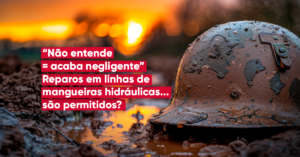 “Não entende = acaba negligente”
Reparos em linhas de mangueiras hidráulicas... são permitidos?